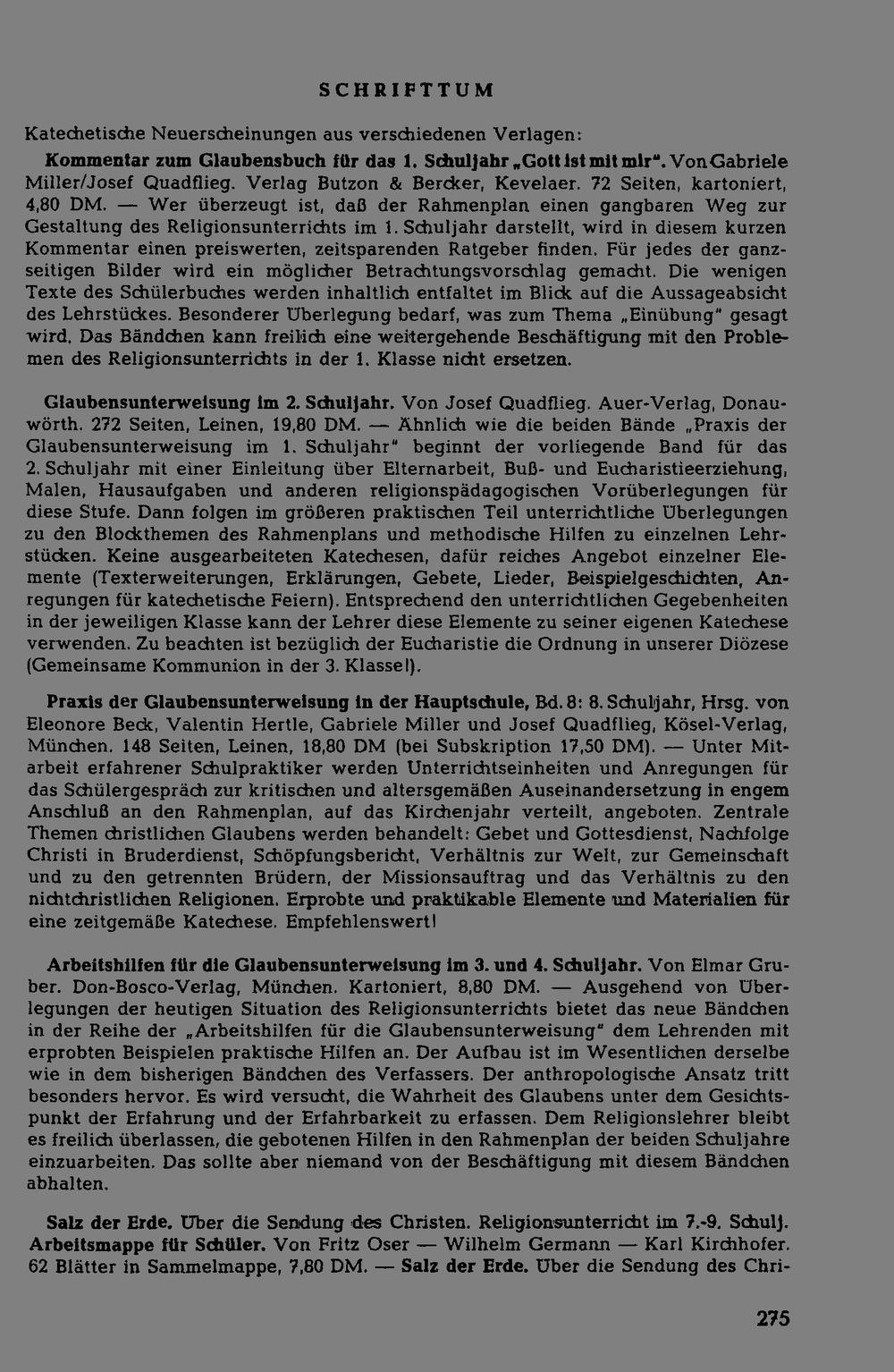 SCHRIFTTUM

Katechetische Neuerscheinungen aus verschiedenen Verlagen:

Kommentar zum Glaubensbuch für das 1. Schuljahr „Gott ist mit mir". Von Gabriele Miller/Josef Quadflieg. Verlag Butzon & Bercker, Kevelaer. 72 Seiten, kartoniert, 4,80 DM. — Wer überzeugt ist, daß der Rahmenplan einen gangbaren Weg zur Gestaltung des Religionsunterrichts im 1. Schuljahr darstellt, wird in diesem kurzen Kommentar einen preiswerten, zeitsparenden Ratgeber finden. Für jedes der ganzseitigen Bilder wird ein möglicher Betrachtungsvorschlag gemacht. Die wenigen Texte des Schülerbuches werden inhaltlich entfaltet im Blick auf die Aussageabsicht des Lehrstückes. Besonderer Überlegung bedarf, was zum Thema „Einübung" gesagt wird. Das Bändchen kann freilich eine weitergehende Beschäftigung mit den Problemen des Religionsunterrichts in der 1. Klasse nicht ersetzen.

Glaubensunterweisung im 2. Schuljahr. Von Josef Quadflieg. Auer-Verlag, Donauwörth. 272 Seiten, Leinen, 19,80 DM. — Ähnlich wie die beiden Bände „Praxis der Glaubensunterweisung im 1. Schuljahr" beginnt der vorliegende Band für das 2. Schuljahr mit einer Einleitung über Elternarbeit, Buß- und Eucharistieerziehung, Malen, Hausaufgaben und anderen religionspädagogischen Vorüberlegungen für diese Stufe. Dann folgen im größeren praktischen Teil unterrichtliche Überlegungen zu den Blockthemen des Rahmenplans und methodische Hilfen zu einzelnen Lehrstücken. Keine ausgearbeiteten Katechesen, dafür reiches Angebot einzelner Elemente (Texterweiterungen, Erklärungen, Gebete, Lieder, Beispielgeschichten, Anregungen für katechetische Feiern). Entsprechend den unterrichtlichen Gegebenheiten in der jeweiligen Klasse kann der Lehrer diese Elemente zu seiner eigenen Katechese verwenden. Zu beachten ist bezüglich der Eucharistie die Ordnung in unserer Diözese (Gemeinsame Kommunion in der 3. Klasse!).

Praxis der Glaubensunterweisung in der Hauptschule, Bd. 8: 8. Schuljahr, Hrsg. von Eleonore Beck, Valentin Hertle, Gabriele Miller und Josef Quadflieg, Kösel-Verlag, München. 148 Seiten, Leinen, 18,80 DM (bei Subskription 17,50 DM). — Unter Mitarbeit erfahrener Schulpraktiker werden Unterrichtseinheiten und Anregungen für das Schülergespräch zur kritischen und altersgemäßen Auseinandersetzung in engem Anschluß an den Rahmenplan, auf das Kirchenjahr verteilt, angeboten. Zentrale Themen christlichen Glaubens werden behandelt: Gebet und Gottesdienst, Nachfolge Christi in Bruderdienst, Schöpfungsbericht, Verhältnis zur Welt, zur Gemeinschaft und zu den getrennten Brüdern, der Missionsauftrag und das Verhältnis zu den nichtchristlichen Religionen. Erprobte und praktikable Elemente und Materialien für eine zeitgemäße Katechese. Empfehlenswert!

Arbeitshilfen für die Glaubensunterweisung im 3. und 4. Schuljahr. Von Elmar Gruber. Don-Bosco-Verlag, München. Kartoniert, 8,80 DM. — Ausgehend von Überlegungen der heutigen Situation des Religionsunterrichts bietet das neue Bändchen in der Reihe der „Arbeitshilfen für die Glaubensunterweisung" dem Lehrenden mit erprobten Beispielen praktische Hilfen an. Der Aufbau ist im Wesentlichen derselbe wie in dem bisherigen Bändchen des Verfassers. Der anthropologische Ansatz tritt besonders hervor. Es wird versucht, die Wahrheit des Glaubens unter dem Gesichtspunkt der Erfahrung und der Erfahrbarkeit zu erfassen. Dem Religionslehrer bleibt es freilich überlassen, die gebotenen Hilfen in den Rahmenplan der beiden Schuljahre einzuarbeiten. Das sollte aber niemand von der Beschäftigung mit diesem Bändchen abhalten.

Salz der Erde. Über die Sendung des Christen. Religionsunterricht im 7.-9. Schulj. Arbeitsmappe für Schüler. Von Fritz Oser — Wilhelm Germann — Karl Kirchhofer. 62 Blätter in Sammelmappe, 7,80 DM. — Salz der Erde. Über die Sendung des Chri-

275